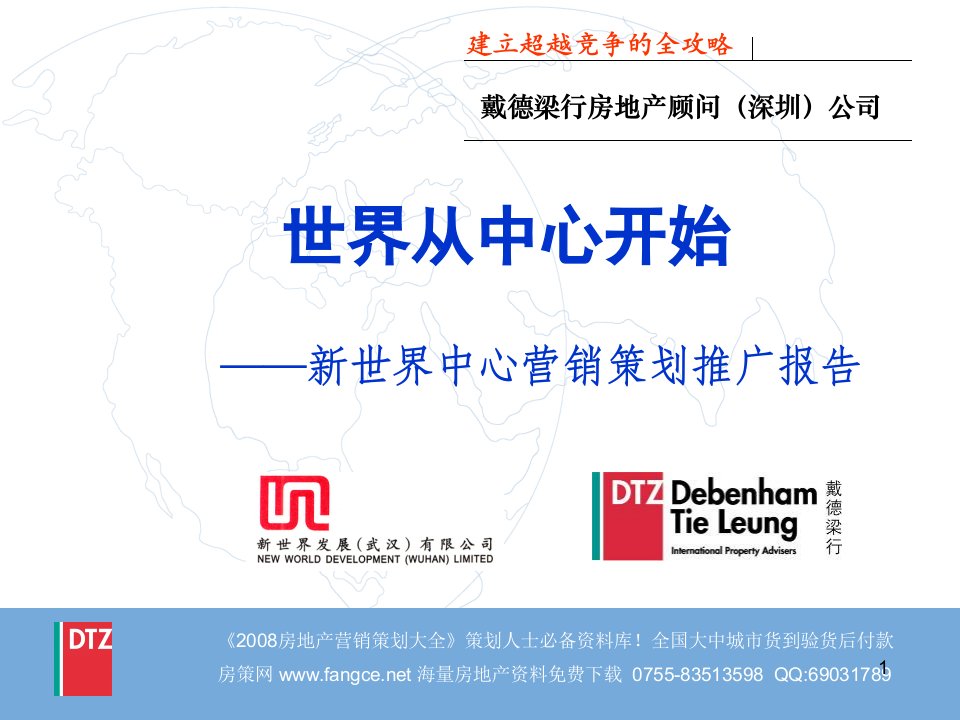 建立超越竞争的全攻略

戴德梁行房地产顾问（深圳）公司

世界从中心开始

——新世界中心营销策划推广报告

新世界发展（武汉）有限公司
NEW WORLD DEVELOPMENT (WUHAN) LIMITED

DTZ Debenham Tie Leung
International Property Advisers
戴德梁行

DTZ

《2008房地产营销策划大全》策划人士必备资料库！全国大中城市货到验货后付款
房策网 www.fangce.net 海量房地产资料免费下载 0755-83513598 QQ:69031789

1